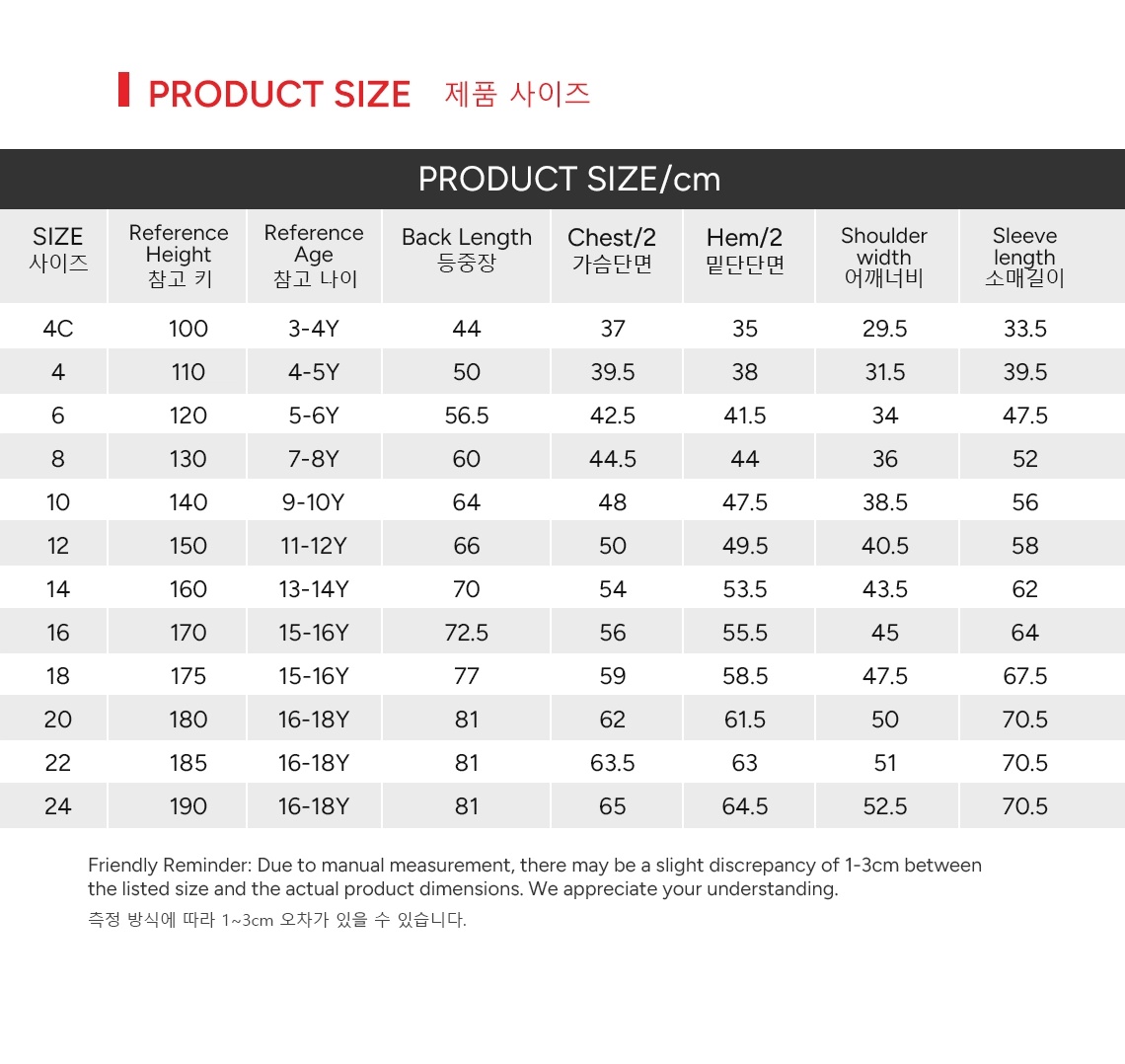 PRODUCT SIZE 제품 사이즈

PRODUCT SIZE/cm

| SIZE 사이즈 | Reference Height 참고 키 | Reference Age 참고 나이 | Back Length 등중장 | Chest/2 가슴단면 | Hem/2 밑단단면 | Shoulder width 어깨너비 | Sleeve length 소매길이 |
|---|---|---|---|---|---|---|---|
| 4C | 100 | 3-4Y | 44 | 37 | 35 | 29.5 | 33.5 |
| 4 | 110 | 4-5Y | 50 | 39.5 | 38 | 31.5 | 39.5 |
| 6 | 120 | 5-6Y | 56.5 | 42.5 | 41.5 | 34 | 47.5 |
| 8 | 130 | 7-8Y | 60 | 44.5 | 44 | 36 | 52 |
| 10 | 140 | 9-10Y | 64 | 48 | 47.5 | 38.5 | 56 |
| 12 | 150 | 11-12Y | 66 | 50 | 49.5 | 40.5 | 58 |
| 14 | 160 | 13-14Y | 70 | 54 | 53.5 | 43.5 | 62 |
| 16 | 170 | 15-16Y | 72.5 | 56 | 55.5 | 45 | 64 |
| 18 | 175 | 15-16Y | 77 | 59 | 58.5 | 47.5 | 67.5 |
| 20 | 180 | 16-18Y | 81 | 62 | 61.5 | 50 | 70.5 |
| 22 | 185 | 16-18Y | 81 | 63.5 | 63 | 51 | 70.5 |
| 24 | 190 | 16-18Y | 81 | 65 | 64.5 | 52.5 | 70.5 |

Friendly Reminder: Due to manual measurement, there may be a slight discrepancy of 1-3cm between the listed size and the actual product dimensions. We appreciate your understanding.

측정 방식에 따라 1~3cm 오차가 있을 수 있습니다.